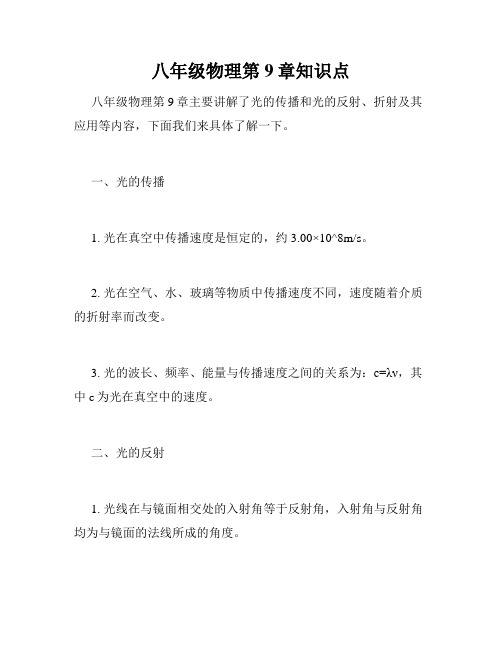 八年级物理第 9 章知识点

八年级物理第 9 章主要讲解了光的传播和光的反射、折射及其应用等内容，下面我们来具体了解一下。

一、光的传播

1. 光在真空中传播速度是恒定的，约 3.00×10^8m/s。

2. 光在空气、水、玻璃等物质中传播速度不同，速度随着介质的折射率而改变。

3. 光的波长、频率、能量与传播速度之间的关系为：c=λv，其中 c 为光在真空中的速度。

二、光的反射

1. 光线在与镜面相交处的入射角等于反射角，入射角与反射角均为与镜面的法线所成的角度。